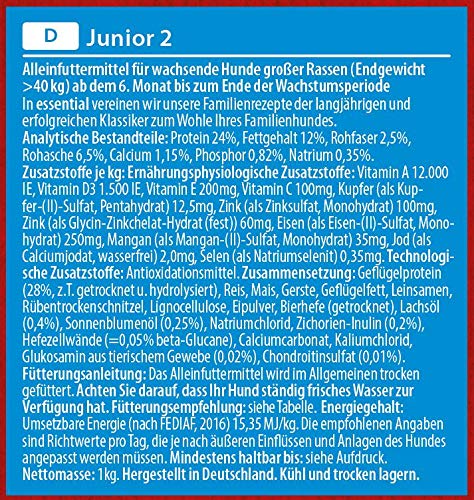 D Junior 2

Alleinfuttermittel für wachsende Hunde großer Rassen (Endgewicht >40 kg) ab dem 6. Monat bis zum Ende der Wachstumsperiode
In essential vereinen wir unsere Familienrezepte der langjährigen und erfolgreichen Klassiker zum Wohle Ihres Familienhundes.
Analytische Bestandteile: Protein 24%, Fettgehalt 12%, Rohfaser 2,5%, Rohasche 6,5%, Calcium 1,15%, Phosphor 0,82%, Natrium 0,35%.
Zusatzstoffe je kg: Ernährungsphysiologische Zusatzstoffe: Vitamin A 12.000 IE, Vitamin D3 1.500 IE, Vitamin E 200mg, Vitamin C 100mg, Kupfer (als Kupfer-(II)-Sulfat, Pentahydrat) 12,5mg, Zink (als Zinksulfat, Monohydrat) 100mg, Zink (als Glycin-Zinkchelat-Hydrat (fest)) 60mg, Eisen (als Eisen-(II)-Sulfat, Monohydrat) 250mg, Mangan (als Mangan-(II)-Sulfat, Monohydrat) 35mg, Jod (als Calciumjodat, wasserfrei) 2,0mg, Selen (als Natriumselenit) 0,35mg. Technologische Zusatzstoffe: Antioxidationsmittel. Zusammensetzung: Geflügelprotein (28%, z.T. getrocknet u. hydrolysiert), Reis, Mais, Gerste, Geflügelfett, Leinsamen, Rübentrockenschnitzel, Lignocellulose, Eipulver, Bierhefe (getrocknet), Lachsöl (0,4%), Sonnenblumenöl (0,25%), Natriumchlorid, Zichorien-Inulin (0,2%), Hefezellwände (=0,05% beta-Glucane), Calciumcarbonat, Kaliumchlorid, Glukosamin aus tierischem Gewebe (0,02%), Chondroitinsulfat (0,01%).
Fütterungsanleitung: Das Alleinfuttermittel wird im Allgemeinen trocken gefüttert. Achten Sie darauf, dass Ihr Hund ständig frisches Wasser zur Verfügung hat. Fütterungsempfehlung: siehe Tabelle. Energiegehalt: Umsetzbare Energie (nach FEDIAF, 2016) 15,35 MJ/kg. Die empfohlenen Angaben sind Richtwerte pro Tag, die je nach äußeren Einflüssen und Anlagen des Hundes angepasst werden müssen. Mindestens haltbar bis: siehe Aufdruck.
Nettomasse: 1kg. Hergestellt in Deutschland. Kühl und trocken lagern.